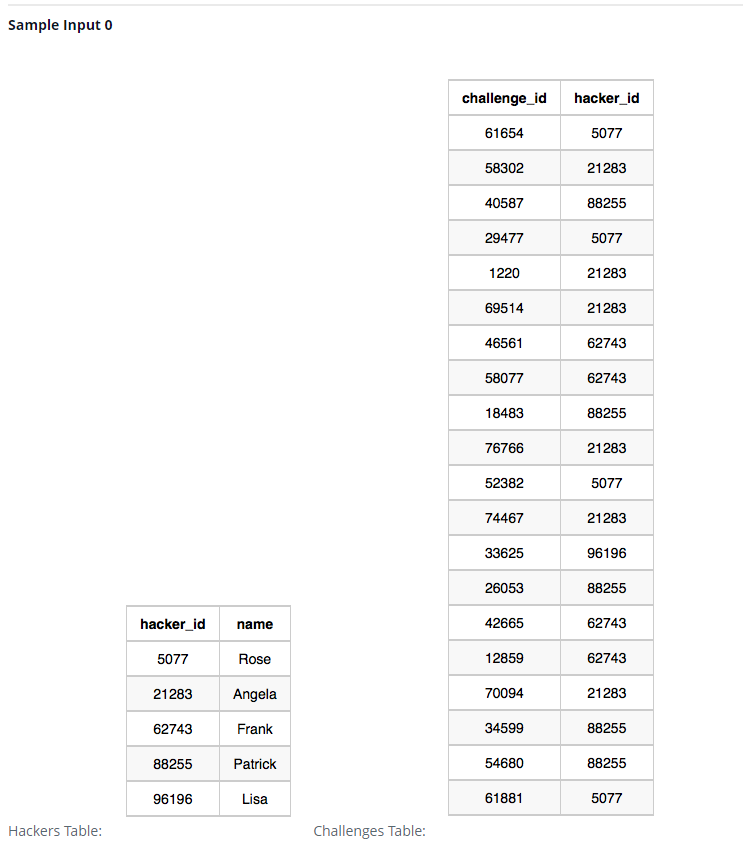 Sample Input 0

| hacker_id | name |
|---|---|
| 5077 | Rose |
| 21283 | Angela |
| 62743 | Frank |
| 88255 | Patrick |
| 96196 | Lisa |

Hackers Table:

| challenge_id | hacker_id |
|---|---|
| 61654 | 5077 |
| 58302 | 21283 |
| 40587 | 88255 |
| 29477 | 5077 |
| 1220 | 21283 |
| 69514 | 21283 |
| 46561 | 62743 |
| 58077 | 62743 |
| 18483 | 88255 |
| 76766 | 21283 |
| 52382 | 5077 |
| 74467 | 21283 |
| 33625 | 96196 |
| 26053 | 88255 |
| 42665 | 62743 |
| 12859 | 62743 |
| 70094 | 21283 |
| 34599 | 88255 |
| 54680 | 88255 |
| 61881 | 5077 |

Challenges Table: